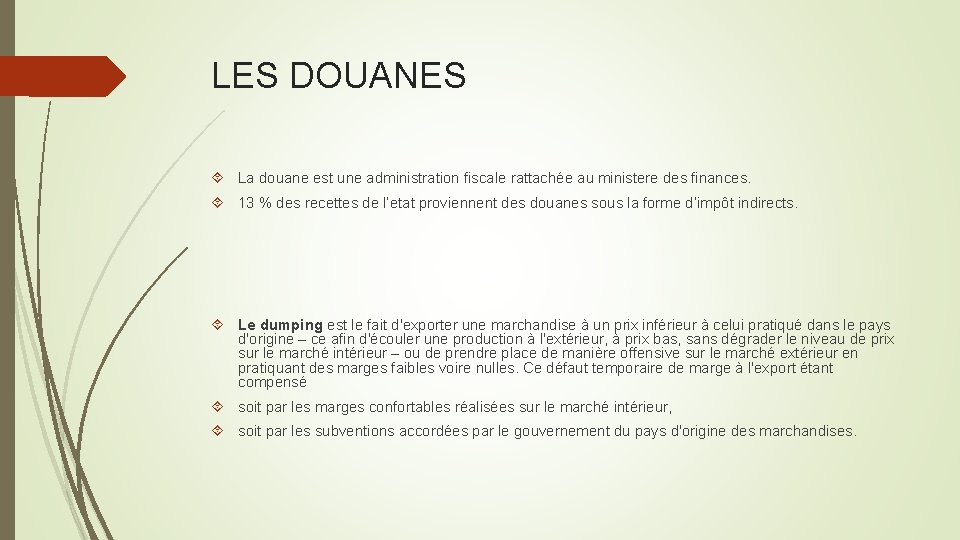 LES DOUANES

La douane est une administration fiscale rattachée au ministere des finances.

13 % des recettes de l'etat proviennent des douanes sous la forme d'impôt indirects.

Le dumping est le fait d'exporter une marchandise à un prix inférieur à celui pratiqué dans le pays d'origine – ce afin d'écouler une production à l'extérieur, à prix bas, sans dégrader le niveau de prix sur le marché intérieur – ou de prendre place de manière offensive sur le marché extérieur en pratiquant des marges faibles voire nulles. Ce défaut temporaire de marge à l'export étant compensé

soit par les marges confortables réalisées sur le marché intérieur,

soit par les subventions accordées par le gouvernement du pays d'origine des marchandises.